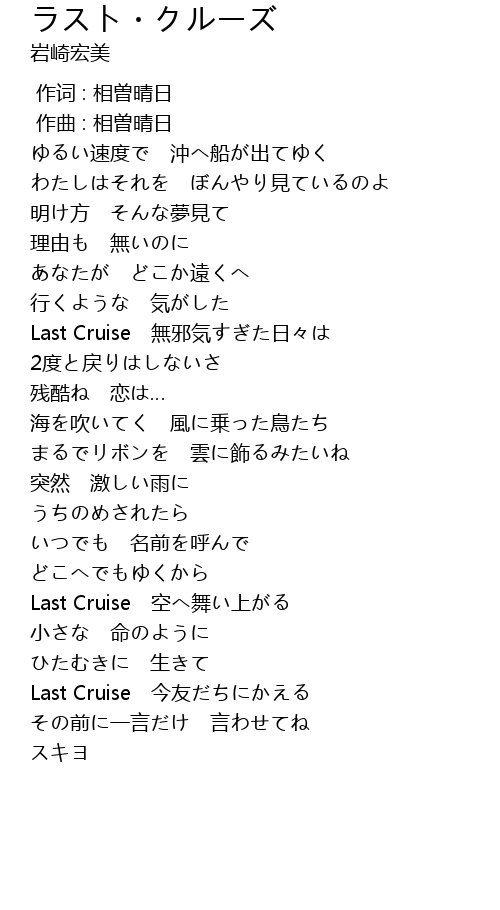 ラスト・クルーズ
岩崎宏美

作词 : 相曽晴日
作曲 : 相曽晴日
ゆるい速度で　沖へ船が出てゆく
わたしはそれを　ぼんやり見ているのよ
明け方　そんな夢見て
理由も　無いのに
あなたが　どこか遠くへ
行くような　気がした
Last Cruise　無邪気すぎた日々は
2度と戻りはしないさ
残酷ね　恋は…
海を吹いてく　風に乗った鳥たち
まるでリボンを　雲に飾るみたいね
突然　激しい雨に
うちのめされたら
いつでも　名前を呼んで
どこへでもゆくから
Last Cruise　空へ舞い上がる
小さな　命のように
ひたむきに　生きて
Last Cruise　今友だちにかえる
その前に一言だけ　言わせてね
スキヨ